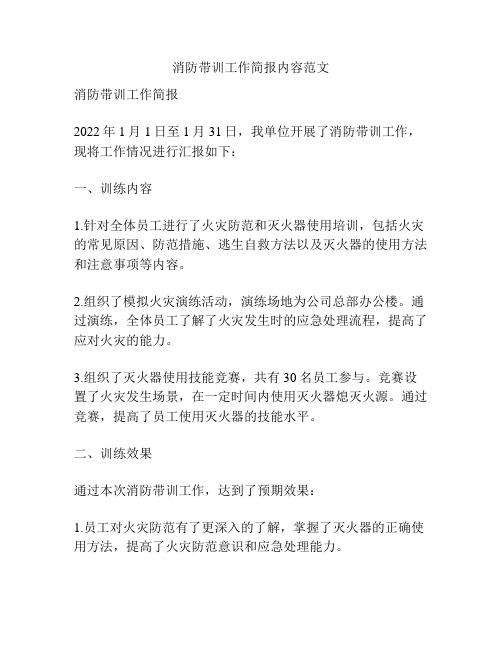 消防带训工作简报内容范文

消防带训工作简报

2022 年 1 月 1 日至 1 月 31 日，我单位开展了消防带训工作，现将工作情况进行汇报如下：

一、训练内容

1.针对全体员工进行了火灾防范和灭火器使用培训，包括火灾的常见原因、防范措施、逃生自救方法以及灭火器的使用方法和注意事项等内容。

2.组织了模拟火灾演练活动，演练场地为公司总部办公楼。通过演练，全体员工了解了火灾发生时的应急处理流程，提高了应对火灾的能力。

3.组织了灭火器使用技能竞赛，共有 30 名员工参与。竞赛设置了火灾发生场景，在一定时间内使用灭火器熄灭火源。通过竞赛，提高了员工使用灭火器的技能水平。

二、训练效果

通过本次消防带训工作，达到了预期效果：

1.员工对火灾防范有了更深入的了解，掌握了灭火器的正确使用方法，提高了火灾防范意识和应急处理能力。